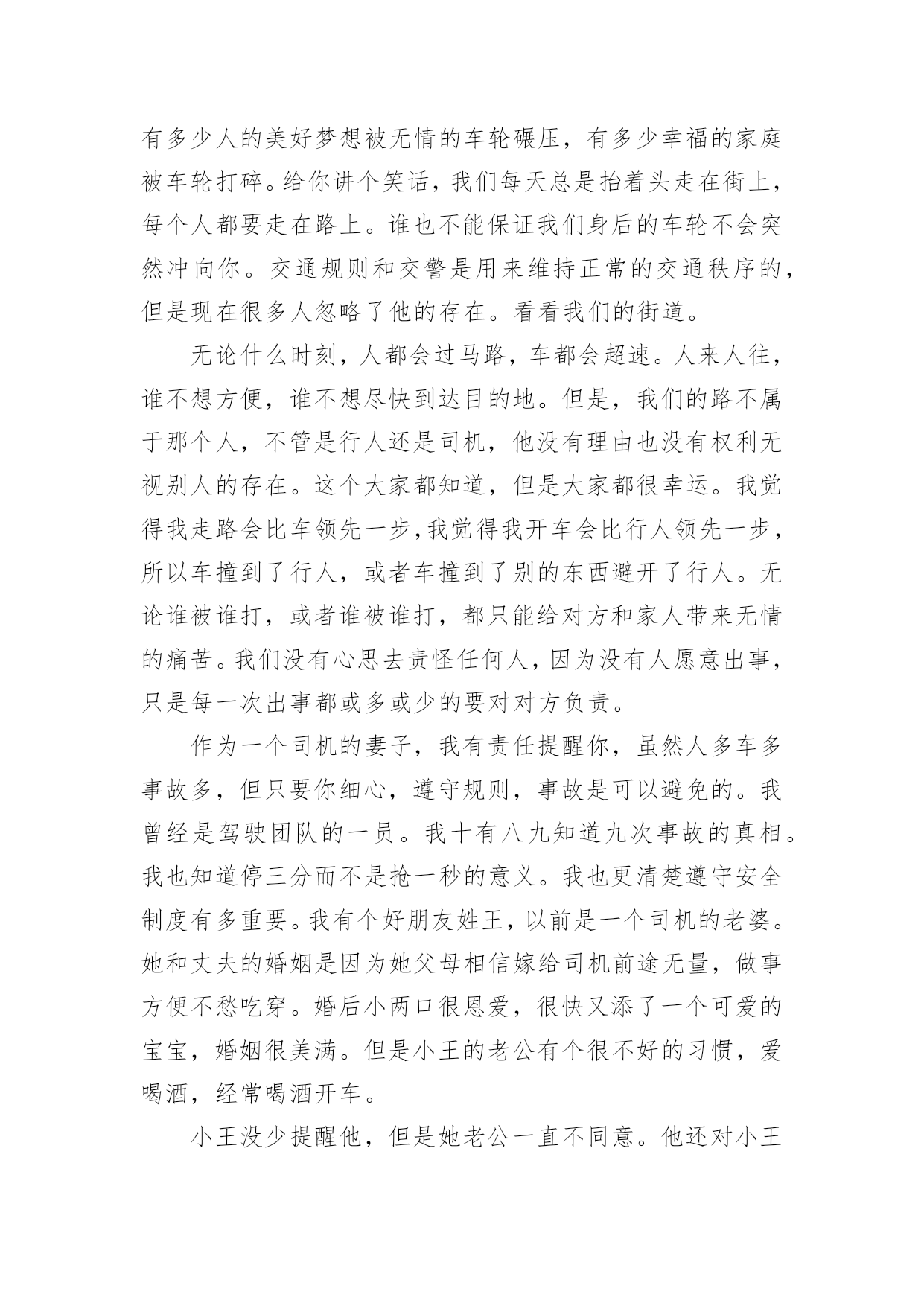 有多少人的美好梦想被无情的车轮碾压，有多少幸福的家庭被车轮打碎。给你讲个笑话，我们每天总是抬着头走在街上，每个人都要走在路上。谁也不能保证我们身后的车轮不会突然冲向你。交通规则和交警是用来维持正常的交通秩序的，但是现在很多人忽略了他的存在。看看我们的街道。

无论什么时刻，人都会过马路，车都会超速。人来人往，谁不想方便，谁不想尽快到达目的地。但是，我们的路不属于那个人，不管是行人还是司机，他没有理由也没有权利无视别人的存在。这个大家都知道，但是大家都很幸运。我觉得我走路会比车领先一步,我觉得我开车会比行人领先一步，所以车撞到了行人，或者车撞到了别的东西避开了行人。无论谁被谁打，或者谁被谁打，都只能给对方和家人带来无情的痛苦。我们没有心思去责怪任何人，因为没有人愿意出事，只是每一次出事都或多或少的要对对方负责。

作为一个司机的妻子，我有责任提醒你，虽然人多车多事故多，但只要你细心，遵守规则，事故是可以避免的。我曾经是驾驶团队的一员。我十有八九知道九次事故的真相。我也知道停三分而不是抢一秒的意义。我也更清楚遵守安全制度有多重要。我有个好朋友姓王，以前是一个司机的老婆。她和丈夫的婚姻是因为她父母相信嫁给司机前途无量，做事方便不愁吃穿。婚后小两口很恩爱，很快又添了一个可爱的宝宝，婚姻很美满。但是小王的老公有个很不好的习惯，爱喝酒，经常喝酒开车。

小王没少提醒他，但是她老公一直不同意。他还对小王